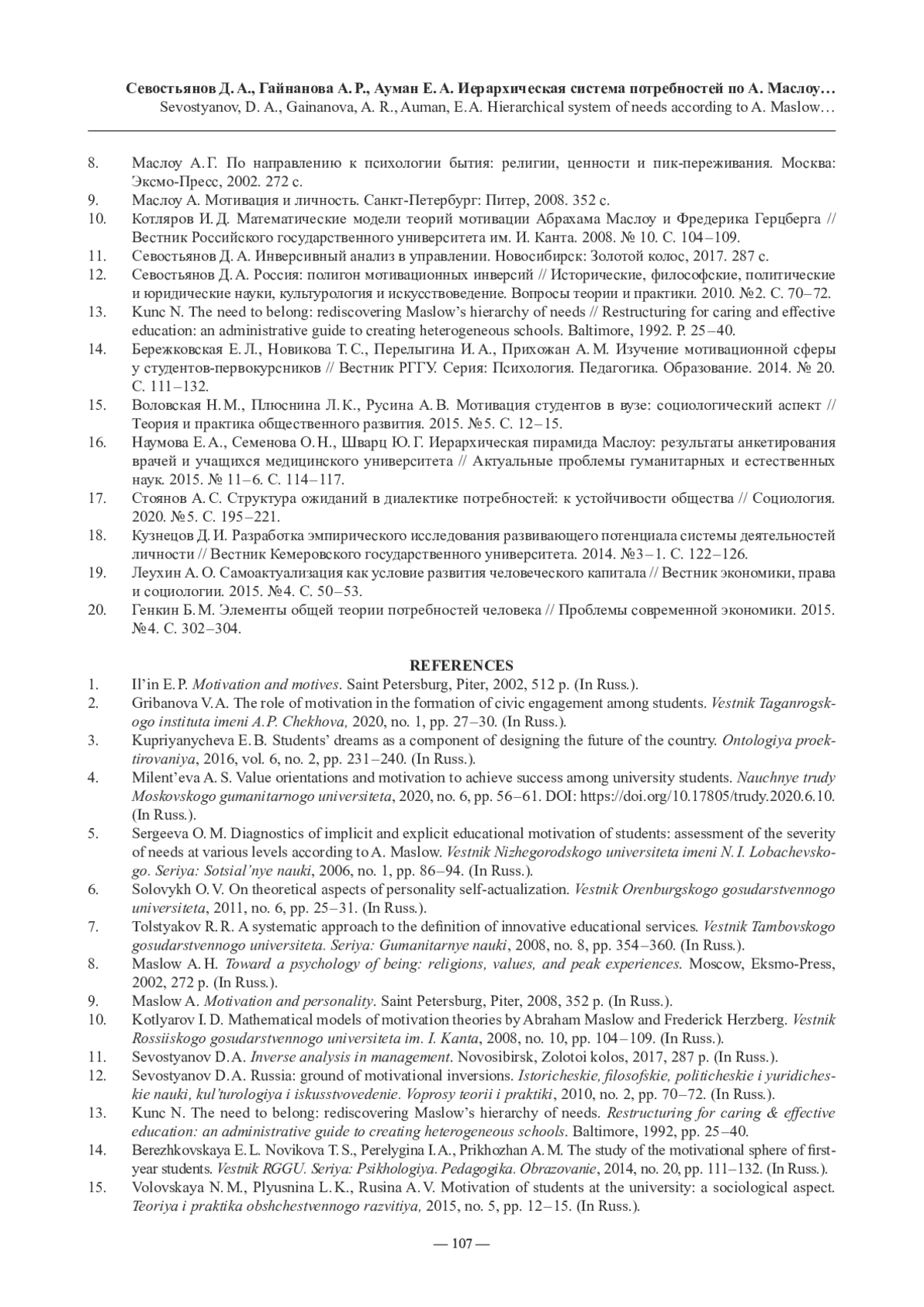 Севостьянов Д. А., Гайнанова А. Р., Ауман Е. А. Иерархическая система потребностей по А. Маслоу…
Sevostyanov, D. A., Gainanova, A. R., Auman, E. A. Hierarchical system of needs according to A. Maslow…

8. Маслоу А. Г. По направлению к психологии бытия: религии, ценности и пик-переживания. Москва: Эксмо-Пресс, 2002. 272 с.
9. Маслоу А. Мотивация и личность. Санкт-Петербург: Питер, 2008. 352 с.
10. Котляров И. Д. Математические модели теорий мотивации Абрахама Маслоу и Фредерика Герцберга // Вестник Российского государственного университета им. И. Канта. 2008. № 10. С. 104–109.
11. Севостьянов Д. А. Инверсивный анализ в управлении. Новосибирск: Золотой колос, 2017. 287 с.
12. Севостьянов Д. А. Россия: полигон мотивационных инверсий // Исторические, философские, политические и юридические науки, культурология и искусствоведение. Вопросы теории и практики. 2010. №2. С. 70–72.
13. Kunc N. The need to belong: rediscovering Maslow's hierarchy of needs // Restructuring for caring and effective education: an administrative guide to creating heterogeneous schools. Baltimore, 1992. P. 25–40.
14. Бережковская Е. Л., Новикова Т. С., Перелыгина И. А., Прихожан А. М. Изучение мотивационной сферы у студентов-первокурсников // Вестник РГГУ. Серия: Психология. Педагогика. Образование. 2014. № 20. С. 111–132.
15. Воловская Н. М., Плюснина Л. К., Русина А. В. Мотивация студентов в вузе: социологический аспект // Теория и практика общественного развития. 2015. №5. С. 12–15.
16. Наумова Е. А., Семенова О. Н., Шварц Ю. Г. Иерархическая пирамида Маслоу: результаты анкетирования врачей и учащихся медицинского университета // Актуальные проблемы гуманитарных и естественных наук. 2015. № 11–6. С. 114–117.
17. Стоянов А. С. Структура ожиданий в диалектике потребностей: к устойчивости общества // Социология. 2020. №5. С. 195–221.
18. Кузнецов Д. И. Разработка эмпирического исследования развивающего потенциала системы деятельностей личности // Вестник Кемеровского государственного университета. 2014. №3–1. С. 122–126.
19. Леухин А. О. Самоактуализация как условие развития человеческого капитала // Вестник экономики, права и социологии. 2015. №4. С. 50–53.
20. Генкин Б. М. Элементы общей теории потребностей человека // Проблемы современной экономики. 2015. №4. С. 302–304.

REFERENCES
1. Il'in E. P. Motivation and motives. Saint Petersburg, Piter, 2002, 512 p. (In Russ.).
2. Gribanova V. A. The role of motivation in the formation of civic engagement among students. Vestnik Taganrogskogo instituta imeni A. P. Chekhova, 2020, no. 1, pp. 27–30. (In Russ.).
3. Kupriyanycheva E. B. Students' dreams as a component of designing the future of the country. Ontologiya proektirovaniya, 2016, vol. 6, no. 2, pp. 231–240. (In Russ.).
4. Milent'eva A. S. Value orientations and motivation to achieve success among university students. Nauchnye trudy Moskovskogo gumanitarnogo universiteta, 2020, no. 6, pp. 56–61. DOI: https://doi.org/10.17805/trudy.2020.6.10. (In Russ.).
5. Sergeeva O. M. Diagnostics of implicit and explicit educational motivation of students: assessment of the severity of needs at various levels according to A. Maslow. Vestnik Nizhegorodskogo universiteta imeni N. I. Lobachevskogo. Seriya: Sotsial'nye nauki, 2006, no. 1, pp. 86–94. (In Russ.).
6. Solovykh O. V. On theoretical aspects of personality self-actualization. Vestnik Orenburgskogo gosudarstvennogo universiteta, 2011, no. 6, pp. 25–31. (In Russ.).
7. Tolstyakov R. R. A systematic approach to the definition of innovative educational services. Vestnik Tambovskogo gosudarstvennogo universiteta. Seriya: Gumanitarnye nauki, 2008, no. 8, pp. 354–360. (In Russ.).
8. Maslow A. H. Toward a psychology of being: religions, values, and peak experiences. Moscow, Eksmo-Press, 2002, 272 p. (In Russ.).
9. Maslow A. Motivation and personality. Saint Petersburg, Piter, 2008, 352 p. (In Russ.).
10. Kotlyarov I. D. Mathematical models of motivation theories by Abraham Maslow and Frederick Herzberg. Vestnik Rossiiskogo gosudarstvennogo universiteta im. I. Kanta, 2008, no. 10, pp. 104–109. (In Russ.).
11. Sevostyanov D. A. Inverse analysis in management. Novosibirsk, Zolotoi kolos, 2017, 287 p. (In Russ.).
12. Sevostyanov D. A. Russia: ground of motivational inversions. Istoricheskie, filosofskie, politicheskie i yuridicheskie nauki, kul'turologiya i iskusstvovedenie. Voprosy teorii i praktiki, 2010, no. 2, pp. 70–72. (In Russ.).
13. Kunc N. The need to belong: rediscovering Maslow's hierarchy of needs. Restructuring for caring & effective education: an administrative guide to creating heterogeneous schools. Baltimore, 1992, pp. 25–40.
14. Berezhkovskaya E. L. Novikova T. S., Perelygina I. A., Prikhozhan A. M. The study of the motivational sphere of first-year students. Vestnik RGGU. Seriya: Psikhologiya. Pedagogika. Obrazovanie, 2014, no. 20, pp. 111–132. (In Russ.).
15. Volovskaya N. M., Plyusnina L. K., Rusina A. V. Motivation of students at the university: a sociological aspect. Teoriya i praktika obshchestvennogo razvitiya, 2015, no. 5, pp. 12–15. (In Russ.).

— 107 —